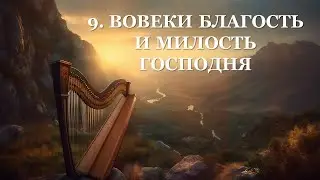 9. ВОВЕКИ БЛАГОСТЬ И МИЛОСТЬ ГОСПОДНЯ